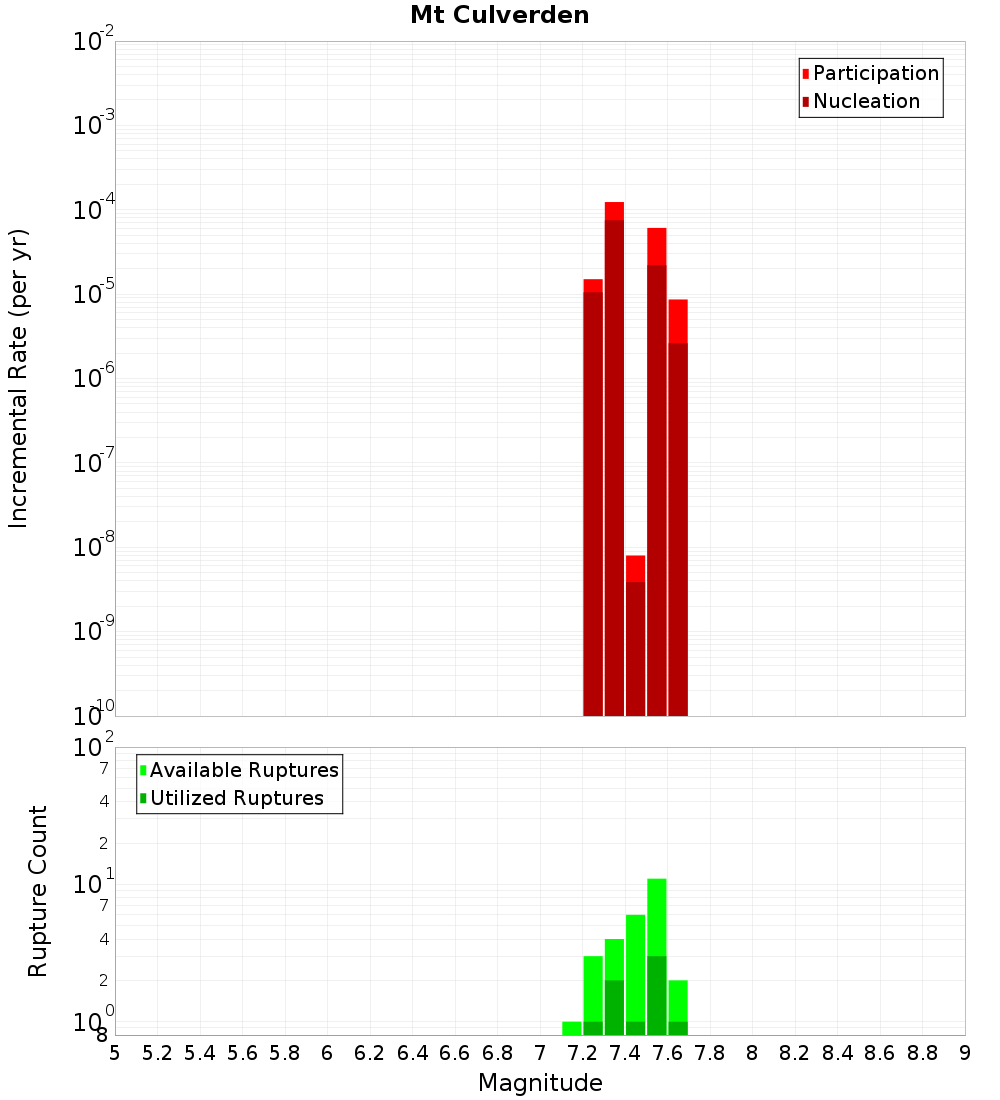 Mt Culverden

Participation
Nucleation

Incremental Rate (per yr)

$10^{-2}$
$10^{-3}$
$10^{-4}$
$10^{-5}$
$10^{-6}$
$10^{-7}$
$10^{-8}$
$10^{-9}$
$10^{-10}$

Available Ruptures
Utilized Ruptures

Rupture Count

$10^{2}$
7
4
2
$10^{1}$
7
4
2
$10^{0}$
8

5 5.2 5.4 5.6 5.8 6 6.2 6.4 6.6 6.8 7 7.2 7.4 7.6 7.8 8 8.2 8.4 8.6 8.8 9

Magnitude